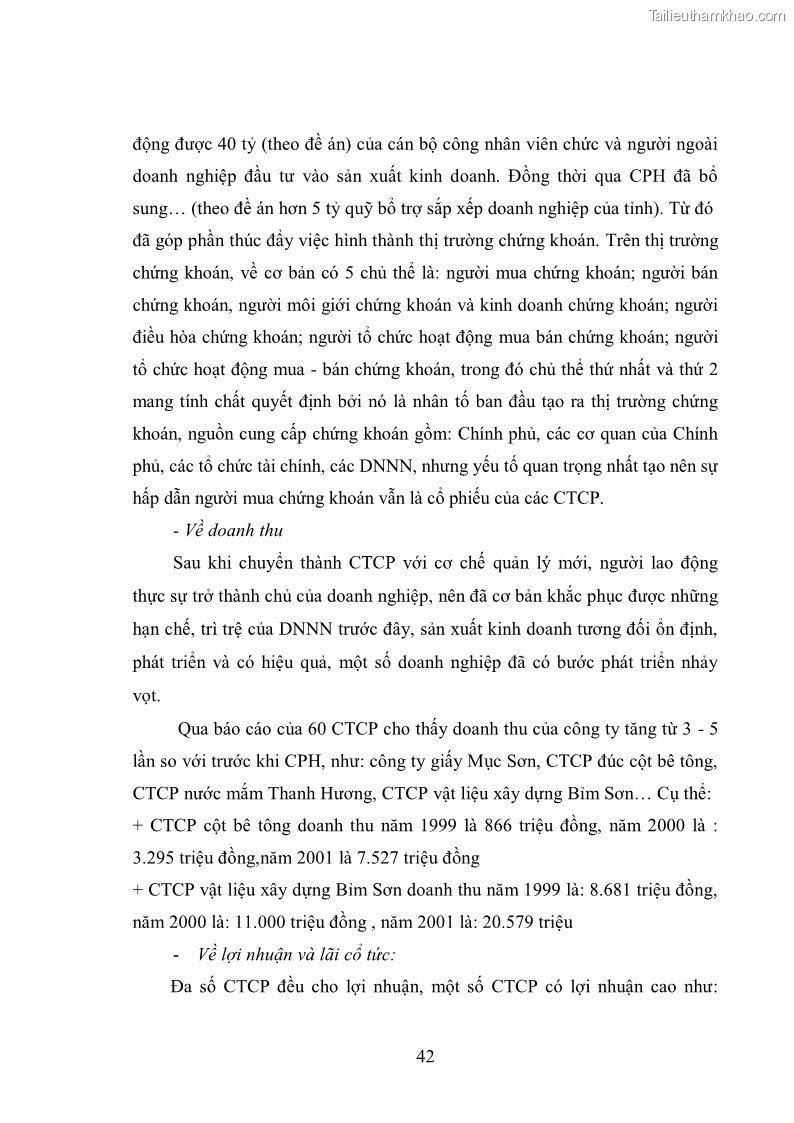 Tailieuthamkhao.com

động được 40 tỷ (theo đề án) của cán bộ công nhân viên chức và người ngoài doanh nghiệp đầu tư vào sản xuất kinh doanh. Đồng thời qua CPH đã bổ sung… (theo đề án hơn 5 tỷ quỹ bổ trợ sắp xếp doanh nghiệp của tỉnh). Từ đó đã góp phần thúc đẩy việc hình thành thị trường chứng khoán. Trên thị trường chứng khoán, về cơ bản có 5 chủ thể là: người mua chứng khoán; người bán chứng khoán, người môi giới chứng khoán và kinh doanh chứng khoán; người điều hòa chứng khoán; người tổ chức hoạt động mua bán chứng khoán; người tổ chức hoạt động mua - bán chứng khoán, trong đó chủ thể thứ nhất và thứ 2 mang tính chất quyết định bởi nó là nhân tố ban đầu tạo ra thị trường chứng khoán, nguồn cung cấp chứng khoán gồm: Chính phủ, các cơ quan của Chính phủ, các tổ chức tài chính, các DNNN, nhưng yếu tố quan trọng nhất tạo nên sự hấp dẫn người mua chứng khoán vẫn là cổ phiếu của các CTCP.

- Về doanh thu

Sau khi chuyển thành CTCP với cơ chế quản lý mới, người lao động thực sự trở thành chủ của doanh nghiệp, nên đã cơ bản khắc phục được những hạn chế, trì trệ của DNNN trước đây, sản xuất kinh doanh tương đối ổn định, phát triển và có hiệu quả, một số doanh nghiệp đã có bước phát triển nhảy vọt.

Qua báo cáo của 60 CTCP cho thấy doanh thu của công ty tăng từ 3 - 5 lần so với trước khi CPH, như: công ty giấy Mục Sơn, CTCP đúc cột bê tông, CTCP nước mắm Thanh Hương, CTCP vật liệu xây dựng Bỉm Sơn… Cụ thể:
+ CTCP cột bê tông doanh thu năm 1999 là 866 triệu đồng, năm 2000 là : 3.295 triệu đồng,năm 2001 là 7.527 triệu đồng
+ CTCP vật liệu xây dựng Bỉm Sơn doanh thu năm 1999 là: 8.681 triệu đồng, năm 2000 là: 11.000 triệu đồng , năm 2001 là: 20.579 triệu

- Về lợi nhuận và lãi cổ tức:

Đa số CTCP đều cho lợi nhuận, một số CTCP có lợi nhuận cao như:

42